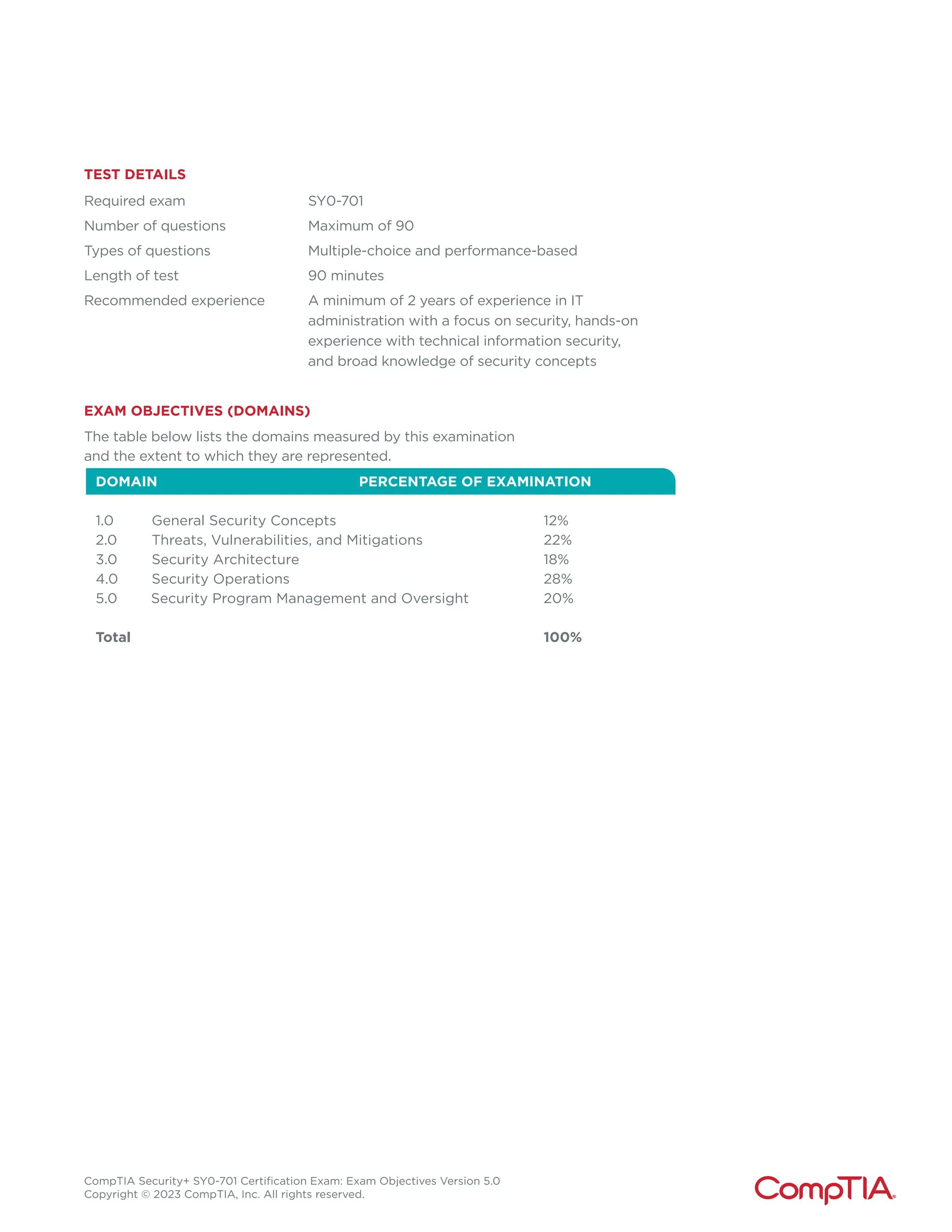 TEST DETAILS

| | |
|---|---|
| Required exam | SY0-701 |
| Number of questions | Maximum of 90 |
| Types of questions | Multiple-choice and performance-based |
| Length of test | 90 minutes |
| Recommended experience | A minimum of 2 years of experience in IT administration with a focus on security, hands-on experience with technical information security, and broad knowledge of security concepts |

EXAM OBJECTIVES (DOMAINS)

The table below lists the domains measured by this examination and the extent to which they are represented.

| DOMAIN | | PERCENTAGE OF EXAMINATION |
|---|---|---|
| 1.0 | General Security Concepts | 12% |
| 2.0 | Threats, Vulnerabilities, and Mitigations | 22% |
| 3.0 | Security Architecture | 18% |
| 4.0 | Security Operations | 28% |
| 5.0 | Security Program Management and Oversight | 20% |
| Total | | 100% |

CompTIA Security+ SY0-701 Certification Exam: Exam Objectives Version 5.0
Copyright © 2023 CompTIA, Inc. All rights reserved.

CompTIA